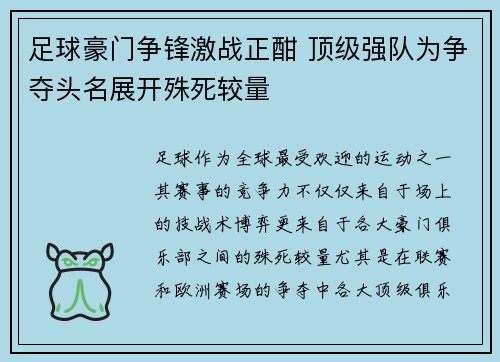 足球豪门争锋激战正酣 顶级强队为争夺头名展开殊死较量

足球作为全球最受欢迎的运动之一其赛事的竞争力不仅仅来自于场上的技战术博弈更来自于各大豪门俱乐部之间的殊死较量尤其是在联赛和欧洲赛场的争夺中各大顶级俱乐